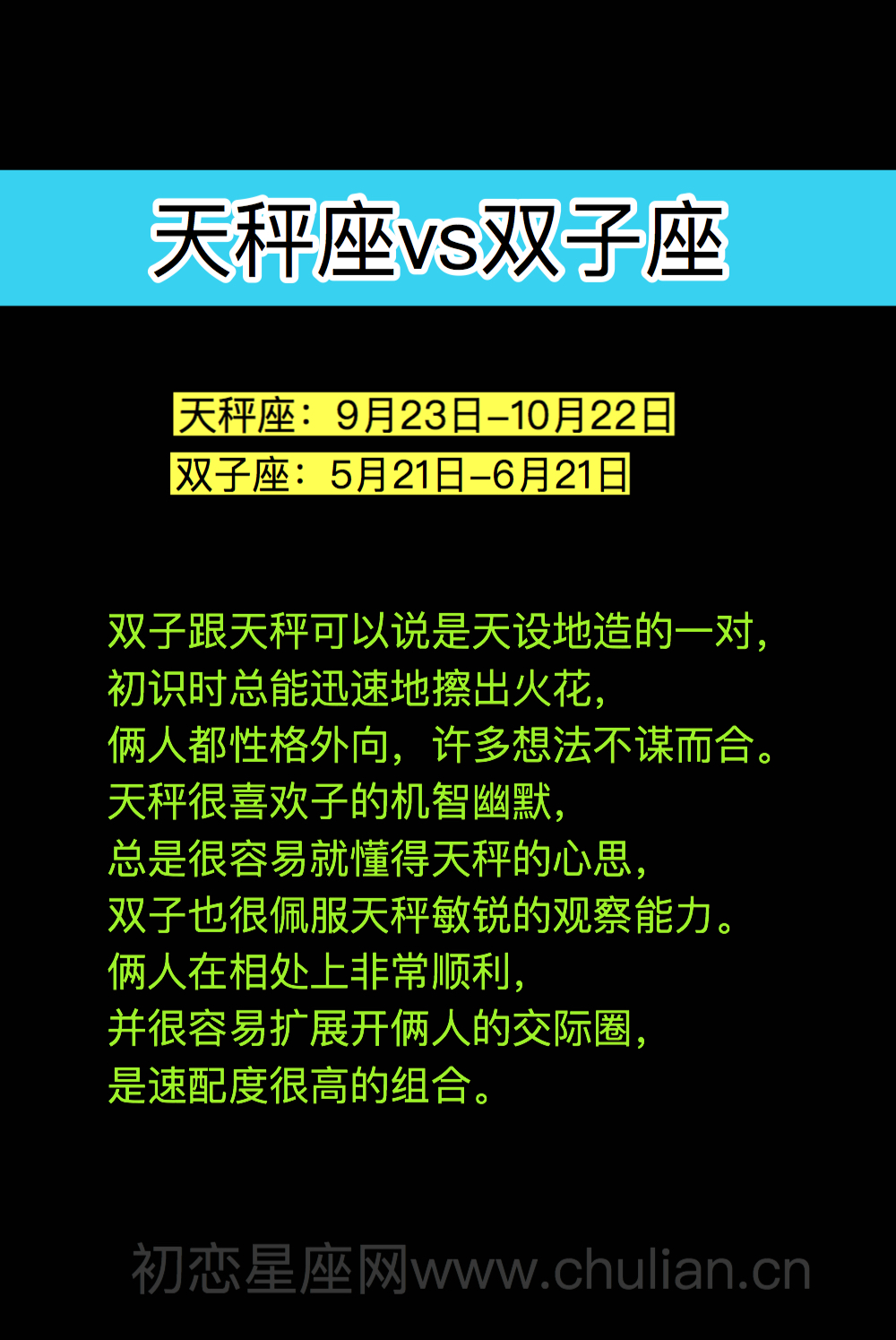 天秤座vs双子座

天秤座：9月23日–10月22日
双子座：5月21日–6月21日

双子跟天秤可以说是天设地造的一对，
初识时总能迅速地擦出火花，
俩人都性格外向，许多想法不谋而合。
天秤很喜欢子的机智幽默，
总是很容易就懂得天秤的心思，
双子也很佩服天秤敏锐的观察能力。
俩人在相处上非常顺利，
并很容易扩展开俩人的交际圈，
是速配度很高的组合。

初恋星座网www.chulian.cn